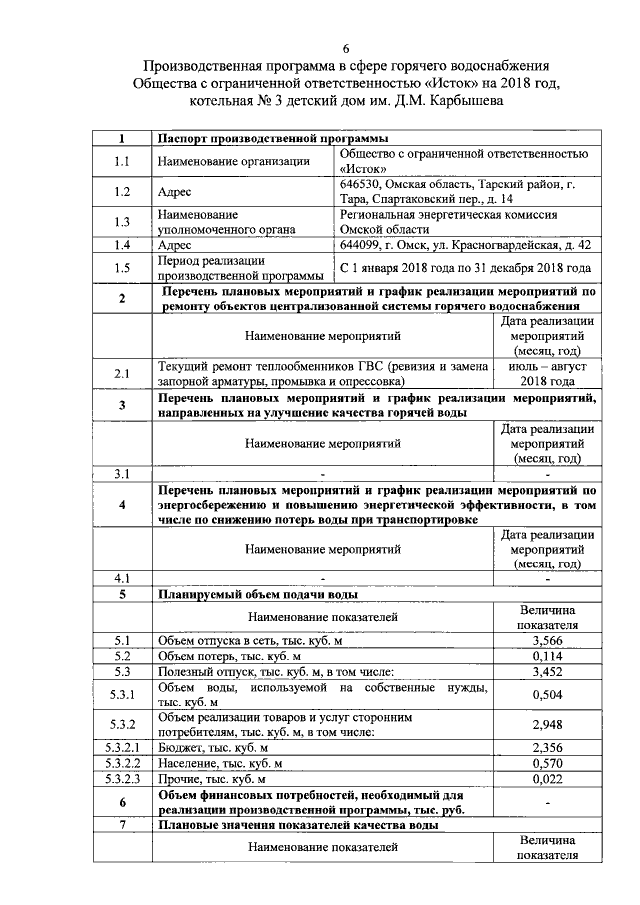 6

Производственная программа в сфере горячего водоснабжения Общества с ограниченной ответственностью «Исток» на 2018 год, котельная № 3 детский дом им. Д.М. Карбышева

| 1 | Паспорт производственной программы | |
|---|---|---|
| 1.1 | Наименование организации | Общество с ограниченной ответственностью «Исток» |
| 1.2 | Адрес | 646530, Омская область, Тарский район, г. Тара, Спартаковский пер., д. 14 |
| 1.3 | Наименование уполномоченного органа | Региональная энергетическая комиссия Омской области |
| 1.4 | Адрес | 644099, г. Омск, ул. Красногвардейская, д. 42 |
| 1.5 | Период реализации производственной программы | С 1 января 2018 года по 31 декабря 2018 года |
| 2 | Перечень плановых мероприятий и график реализации мероприятий по ремонту объектов централизованной системы горячего водоснабжения | |
| | Наименование мероприятий | Дата реализации мероприятий (месяц, год) |
| 2.1 | Текущий ремонт теплообменников ГВС (ревизия и замена запорной арматуры, промывка и опрессовка) | июль – август 2018 года |
| 3 | Перечень плановых мероприятий и график реализации мероприятий, направленных на улучшение качества горячей воды | |
| | Наименование мероприятий | Дата реализации мероприятий (месяц, год) |
| 3.1 | - | - |
| 4 | Перечень плановых мероприятий и график реализации мероприятий по энергосбережению и повышению энергетической эффективности, в том числе по снижению потерь воды при транспортировке | |
| | Наименование мероприятий | Дата реализации мероприятий (месяц, год) |
| 4.1 | - | - |
| 5 | Планируемый объем подачи воды | |
| | Наименование показателей | Величина показателя |
| 5.1 | Объем отпуска в сеть, тыс. куб. м | 3,566 |
| 5.2 | Объем потерь, тыс. куб. м | 0,114 |
| 5.3 | Полезный отпуск, тыс. куб. м, в том числе: | 3,452 |
| 5.3.1 | Объем воды, используемой на собственные нужды, тыс. куб. м | 0,504 |
| 5.3.2 | Объем реализации товаров и услуг сторонним потребителям, тыс. куб. м, в том числе: | 2,948 |
| 5.3.2.1 | Бюджет, тыс. куб. м | 2,356 |
| 5.3.2.2 | Население, тыс. куб. м | 0,570 |
| 5.3.2.3 | Прочие, тыс. куб. м | 0,022 |
| 6 | Объем финансовых потребностей, необходимый для реализации производственной программы, тыс. руб. | - |
| 7 | Плановые значения показателей качества воды | |
| | Наименование показателей | Величина показателя |